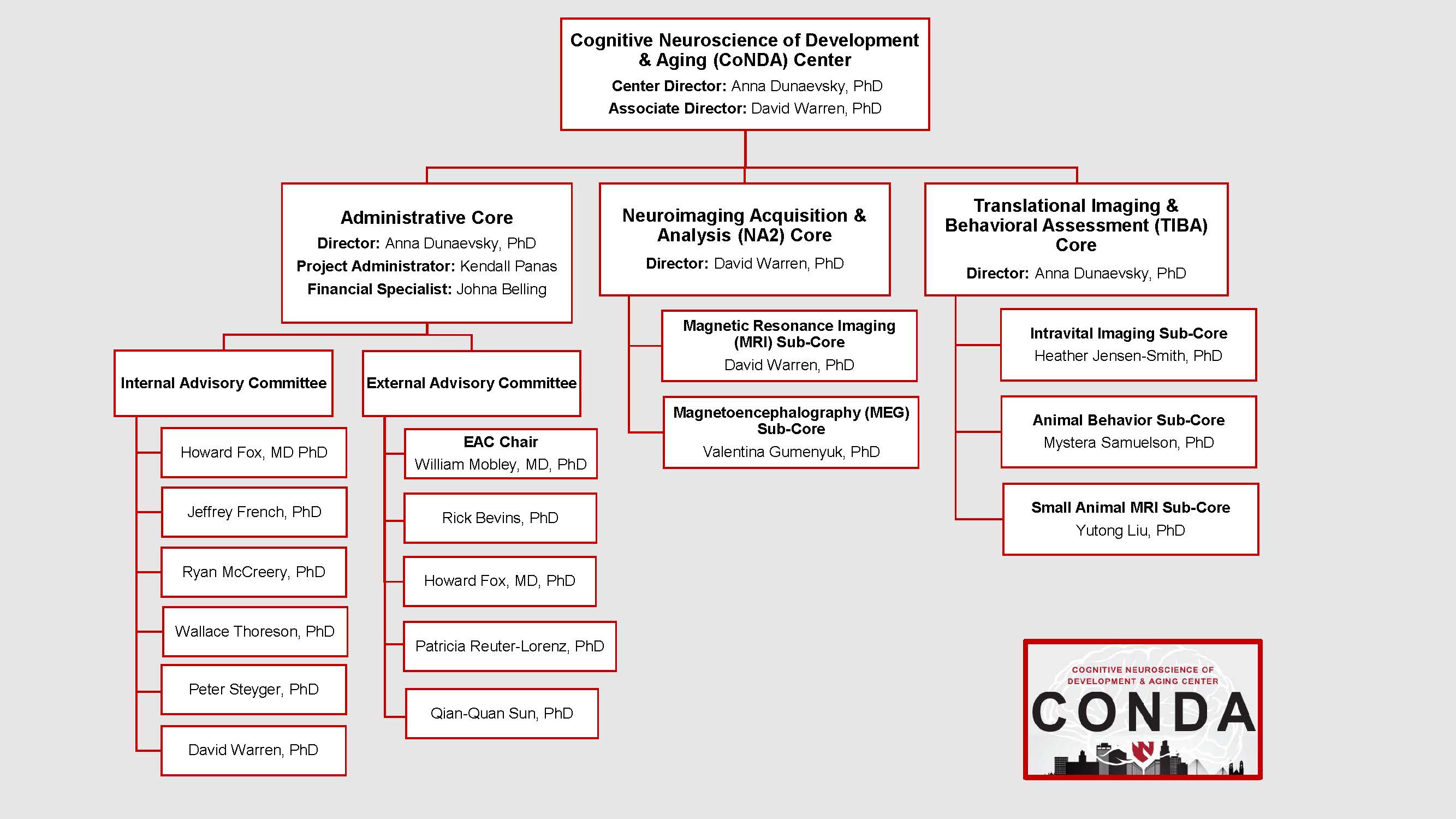 Cognitive Neuroscience of Development & Aging (CoNDA) Center
Center Director: Anna Dunaevsky, PhD
Associate Director: David Warren, PhD

Administrative Core
Director: Anna Dunaevsky, PhD
Project Administrator: Kendall Panas
Financial Specialist: Johna Belling

Internal Advisory Committee

Howard Fox, MD PhD

Jeffrey French, PhD

Ryan McCreery, PhD

Wallace Thoreson, PhD

Peter Steyger, PhD

David Warren, PhD

External Advisory Committee

EAC Chair
William Mobley, MD, PhD

Rick Bevins, PhD

Howard Fox, MD, PhD

Patricia Reuter-Lorenz, PhD

Qian-Quan Sun, PhD

Neuroimaging Acquisition & Analysis (NA2) Core
Director: David Warren, PhD

Magnetic Resonance Imaging (MRI) Sub-Core
David Warren, PhD

Magnetoencephalography (MEG) Sub-Core
Valentina Gumenyuk, PhD

Translational Imaging & Behavioral Assessment (TIBA) Core
Director: Anna Dunaevsky, PhD

Intravital Imaging Sub-Core
Heather Jensen-Smith, PhD

Animal Behavior Sub-Core
Mystera Samuelson, PhD

Small Animal MRI Sub-Core
Yutong Liu, PhD

COGNITIVE NEUROSCIENCE OF DEVELOPMENT & AGING CENTER
CONDA